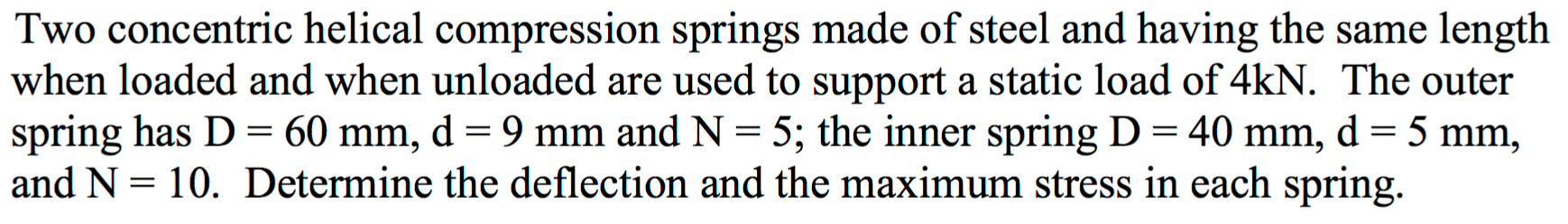 Two concentric helical compression springs made of steel and having the same length when loaded and when unloaded are used to support a static load of 4kN.  The outer spring has D = 60 mm, d = 9 mm and N = 5; the inner spring D = 40 mm, d = 5 mm, and N = 10.  Determine the deflection and the maximum stress in each spring.